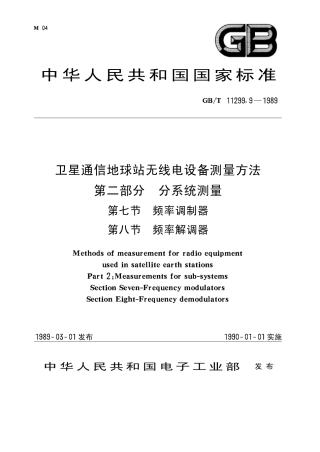 M 04

GB

中华人民共和国国家标准

GB/T 11299.9—1989

卫星通信地球站无线电设备测量方法
第二部分　分系统测量
第七节　频率调制器
第八节　频率解调器

Methods of measurement for radio equipment used in satellite earth stations
Part 2:Measurements for sub-systems
Section Seven-Frequency modulators
Section Eight-Frequency demodulators

1989-03-01 发布

1990-01-01 实施

中华人民共和国电子工业部　发布